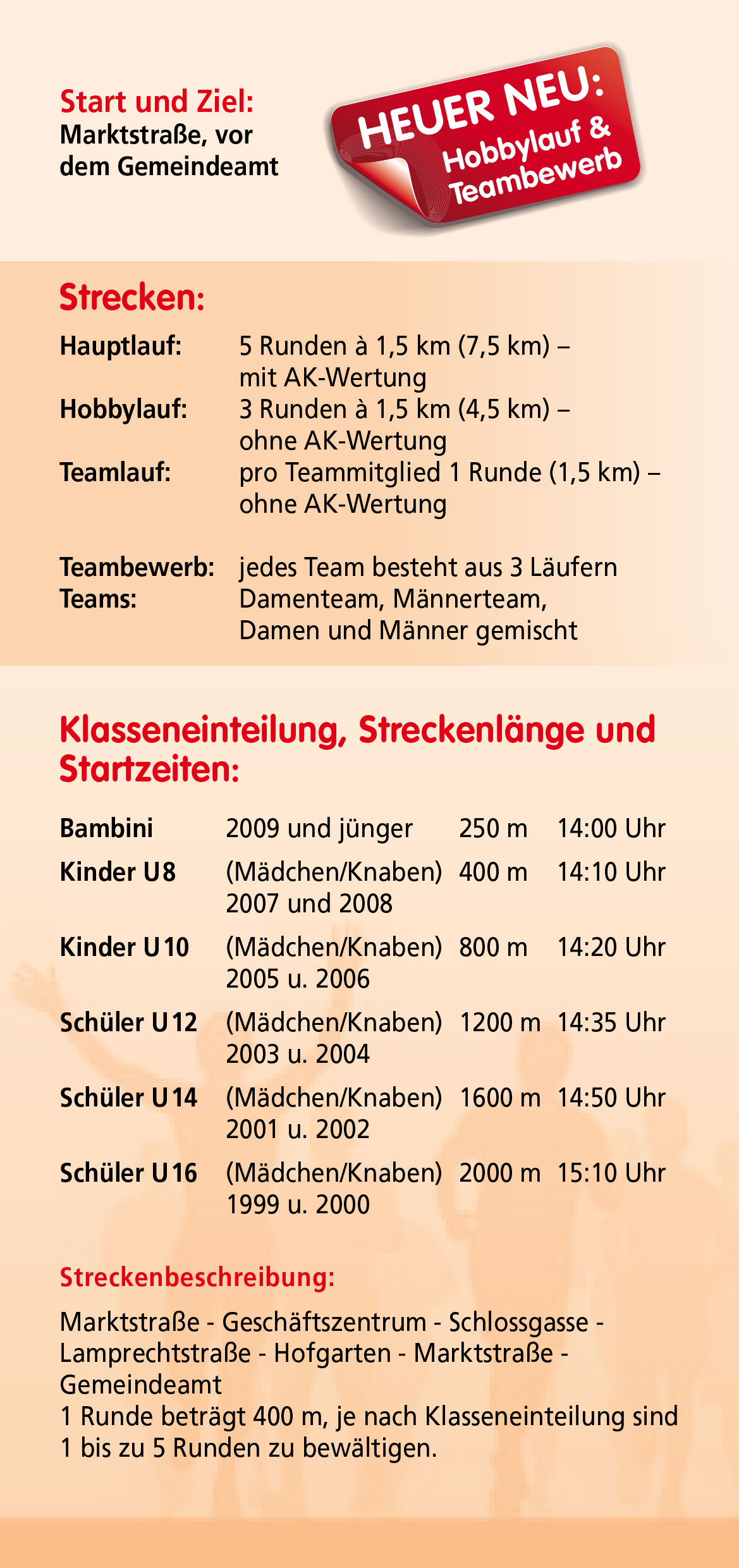 Start und Ziel:
Marktstraße, vor dem Gemeindeamt

HEUER NEU:
Hobbylauf & Teambewerb

Strecken:

| | |
|---|---|
| Hauptlauf: | 5 Runden à 1,5 km (7,5 km) – mit AK-Wertung |
| Hobbylauf: | 3 Runden à 1,5 km (4,5 km) – ohne AK-Wertung |
| Teamlauf: | pro Teammitglied 1 Runde (1,5 km) – ohne AK-Wertung |
| Teambewerb: | jedes Team besteht aus 3 Läufern |
| Teams: | Damenteam, Männerteam, Damen und Männer gemischt |

Klasseneinteilung, Streckenlänge und Startzeiten:

| | | | |
|---|---|---|---|
| Bambini | 2009 und jünger | 250 m | 14:00 Uhr |
| Kinder U8 | (Mädchen/Knaben) 2007 und 2008 | 400 m | 14:10 Uhr |
| Kinder U10 | (Mädchen/Knaben) 2005 u. 2006 | 800 m | 14:20 Uhr |
| Schüler U12 | (Mädchen/Knaben) 2003 u. 2004 | 1200 m | 14:35 Uhr |
| Schüler U14 | (Mädchen/Knaben) 2001 u. 2002 | 1600 m | 14:50 Uhr |
| Schüler U16 | (Mädchen/Knaben) 1999 u. 2000 | 2000 m | 15:10 Uhr |

Streckenbeschreibung:

Marktstraße - Geschäftszentrum - Schlossgasse - Lamprechtstraße - Hofgarten - Marktstraße - Gemeindeamt
1 Runde beträgt 400 m, je nach Klasseneinteilung sind 1 bis zu 5 Runden zu bewältigen.